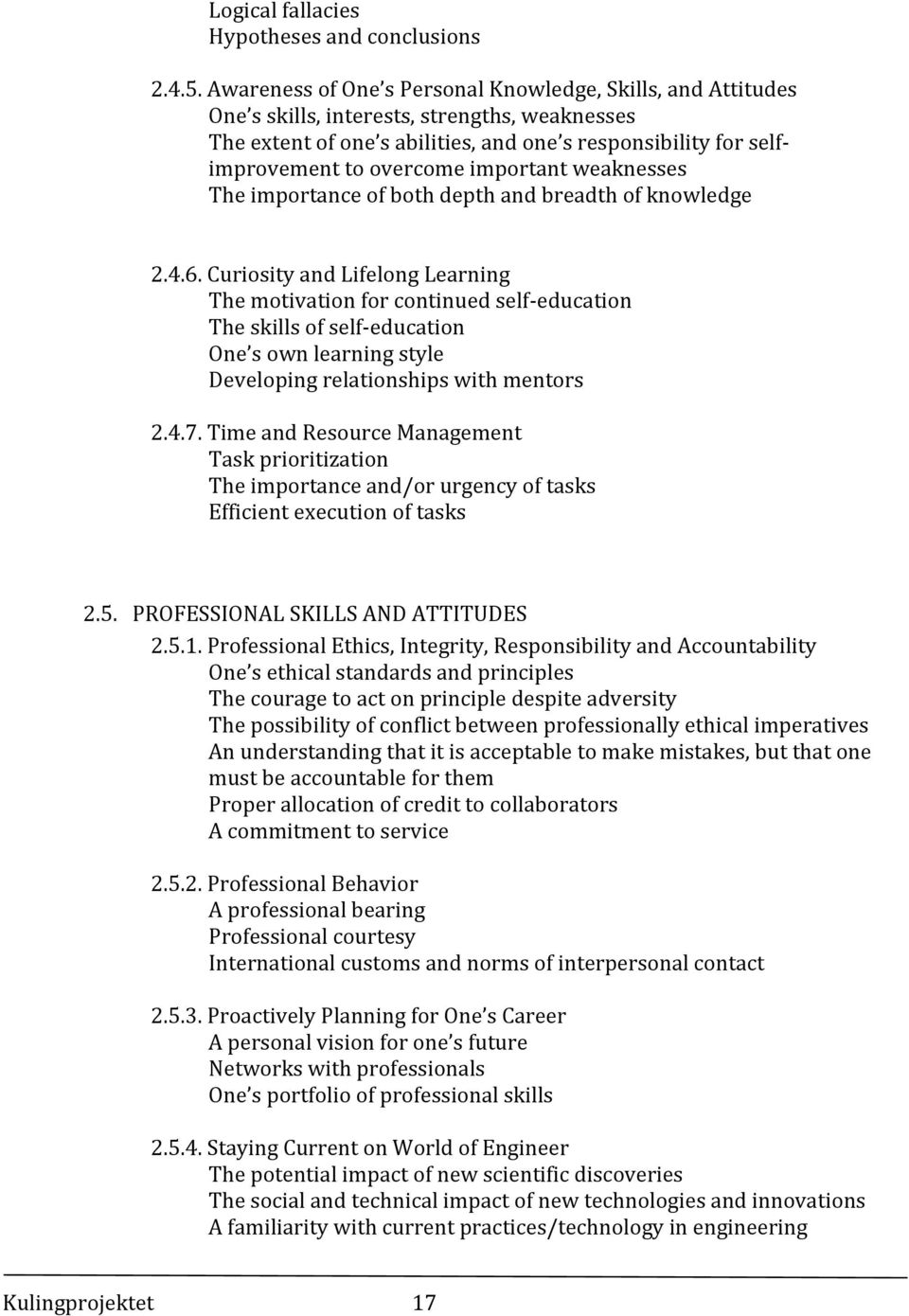 Logical fallacies
Hypotheses and conclusions

2.4.5. Awareness of One's Personal Knowledge, Skills, and Attitudes
One's skills, interests, strengths, weaknesses
The extent of one's abilities, and one's responsibility for self-improvement to overcome important weaknesses
The importance of both depth and breadth of knowledge

2.4.6. Curiosity and Lifelong Learning
The motivation for continued self-education
The skills of self-education
One's own learning style
Developing relationships with mentors

2.4.7. Time and Resource Management
Task prioritization
The importance and/or urgency of tasks
Efficient execution of tasks

2.5. PROFESSIONAL SKILLS AND ATTITUDES
2.5.1. Professional Ethics, Integrity, Responsibility and Accountability
One's ethical standards and principles
The courage to act on principle despite adversity
The possibility of conflict between professionally ethical imperatives
An understanding that it is acceptable to make mistakes, but that one must be accountable for them
Proper allocation of credit to collaborators
A commitment to service

2.5.2. Professional Behavior
A professional bearing
Professional courtesy
International customs and norms of interpersonal contact

2.5.3. Proactively Planning for One's Career
A personal vision for one's future
Networks with professionals
One's portfolio of professional skills

2.5.4. Staying Current on World of Engineer
The potential impact of new scientific discoveries
The social and technical impact of new technologies and innovations
A familiarity with current practices/technology in engineering

Kulingprojektet 17